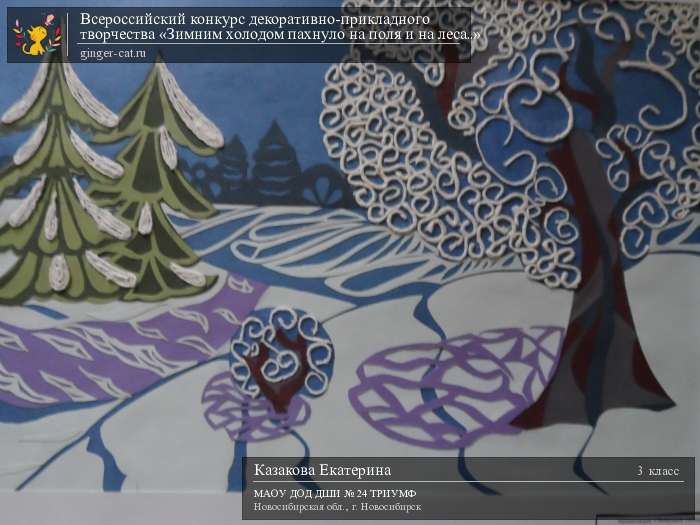 Всероссийский конкурс декоративно-прикладного творчества «Зимним холодом пахнуло на поля и на леса..»
ginger-cat.ru

Казакова Екатерина
3 класс
МАОУ ДОД ДШИ № 24 ТРИУМФ
Новосибирская обл., г. Новосибирск